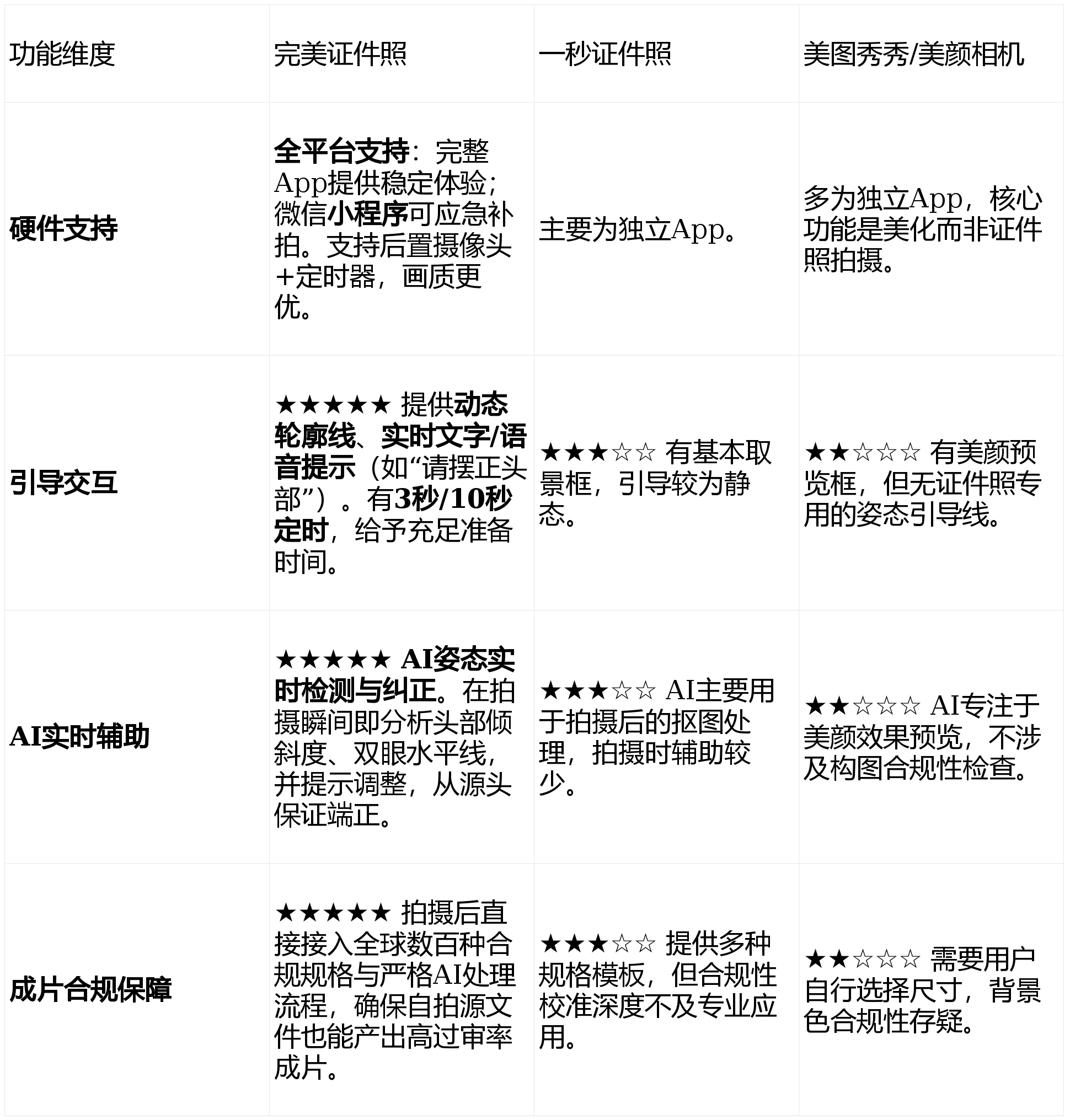 | 功能维度 | 完美证件照 | 一秒证件照 | 美图秀秀/美颜相机 |
|---|---|---|---|
| **硬件支持** | **全平台支持**：完整App提供稳定体验；微信**小程序**可应急补拍。支持后置摄像头+定时器，画质更优。 | 主要为独立App。 | 多为独立App，核心功能是美化而非证件照拍摄。 |
| **引导交互** | ★★★★★ 提供**动态轮廓线**、**实时文字/语音提示**（如“请摆正头部”）。有**3秒/10秒定时**，给予充足准备时间。 | ★★★☆☆ 有基本取景框，引导较为静态。 | ★★☆☆☆ 有美颜预览框，但无证件照专用的姿态引导线。 |
| **AI实时辅助** | ★★★★★ **AI姿态实时检测与纠正**。在拍摄瞬间即分析头部倾斜度、双眼水平线，并提示调整，从源头保证端正。 | ★★★☆☆ AI主要用于拍摄后的抠图处理，拍摄时辅助较少。 | ★★☆☆☆ AI专注于美颜效果预览，不涉及构图合规性检查。 |
| **成片合规保障** | ★★★★★ 拍摄后直接接入全球数百种合规规格与严格AI处理流程，确保自拍源文件也能产出高过审率成片。 | ★★★☆☆ 提供多种规格模板，但合规性校准深度不及专业应用。 | ★★☆☆☆ 需要用户自行选择尺寸，背景色合规性存疑。 |